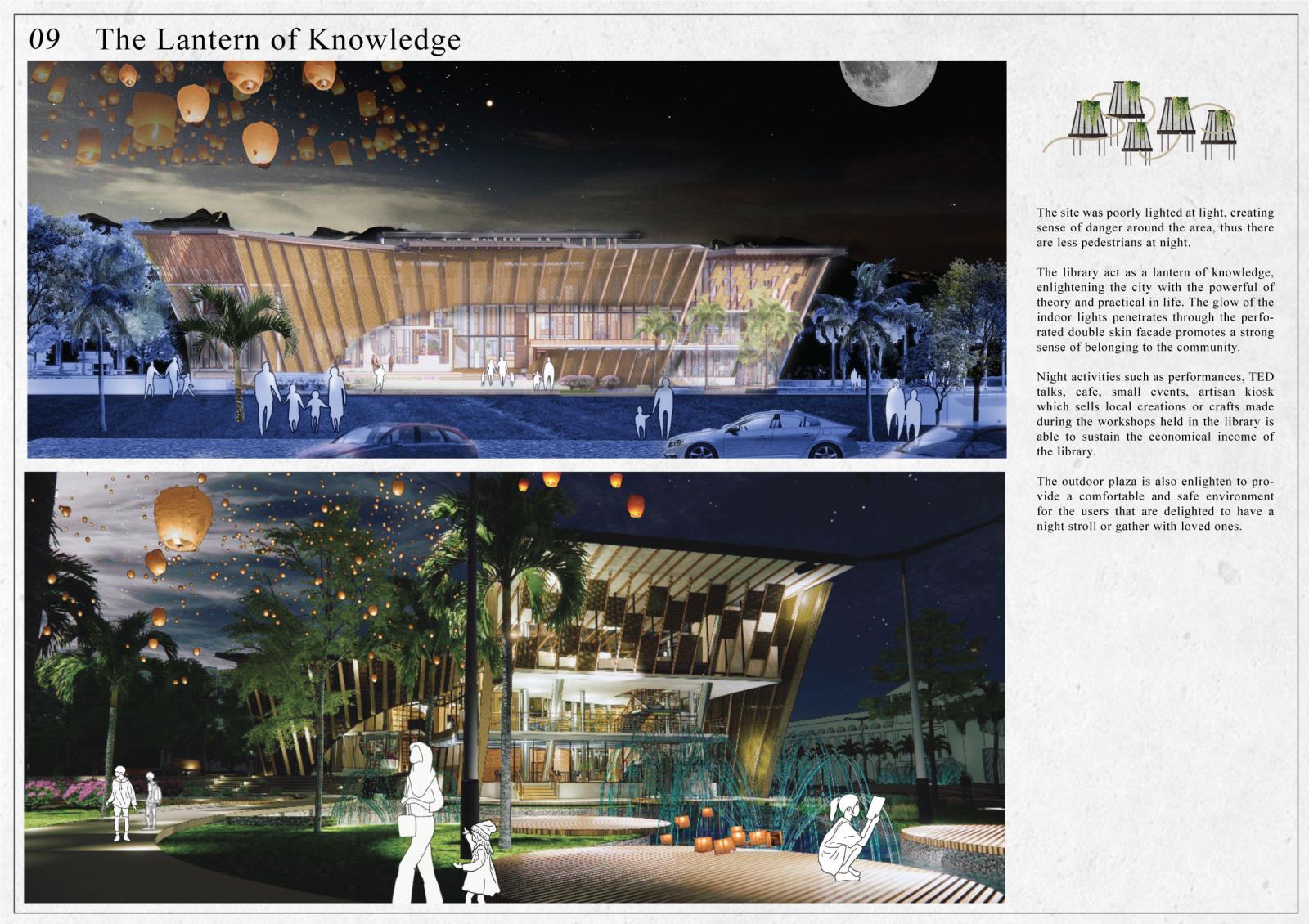 09 The Lantern of Knowledge

The site was poorly lighted at light, creating sense of danger around the area, thus there are less pedestrians at night.

The library act as a lantern of knowledge, enlightening the city with the powerful of theory and practical in life. The glow of the indoor lights penetrates through the perforated double skin facade promotes a strong sense of belonging to the community.

Night activities such as performances, TED talks, cafe, small events, artisan kiosk which sells local creations or crafts made during the workshops held in the library is able to sustain the economical income of the library.

The outdoor plaza is also enlighten to provide a comfortable and safe environment for the users that are delighted to have a night stroll or gather with loved ones.